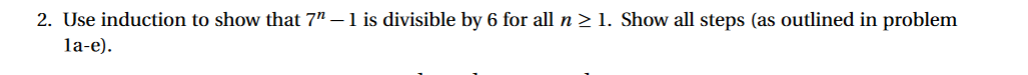 2. Use induction to show that $7^n - 1$ is divisible by 6 for all $n \geq 1$. Show all steps (as outlined in problem 1a-e).